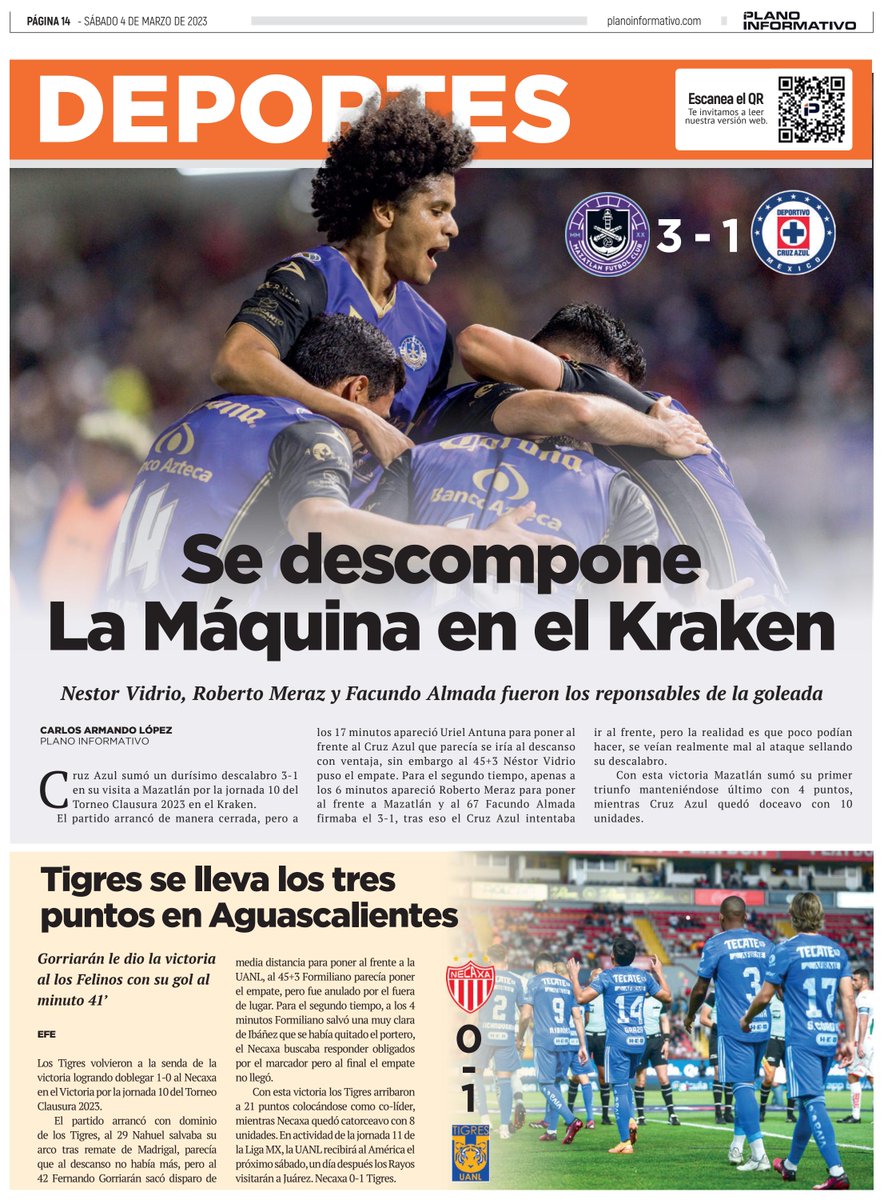 PÁGINA 14 - SÁBADO 4 DE MARZO DE 2023 planoinformativo.com PLANO INFORMATIVO

DEPORTES

Escanea el QR
Te invitamos a leer nuestra versión web.

MAZATLAN FUTBOL CLUB 3 - 1 DEPORTIVO CRUZ AZUL MEXICO

Se descompone La Máquina en el Kraken

Nestor Vidrio, Roberto Meraz y Facundo Almada fueron los reponsables de la goleada

CARLOS ARMANDO LÓPEZ
PLANO INFORMATIVO

Cruz Azul sumó un durísimo descalabro 3-1 en su visita a Mazatlán por la jornada 10 del Torneo Clausura 2023 en el Kraken.

El partido arrancó de manera cerrada, pero a los 17 minutos apareció Uriel Antuna para poner al frente al Cruz Azul que parecía se iría al descanso con ventaja, sin embargo al 45+3 Néstor Vidrio puso el empate. Para el segundo tiempo, apenas a los 6 minutos apareció Roberto Meraz para poner al frente a Mazatlán y al 67 Facundo Almada firmaba el 3-1, tras eso el Cruz Azul intentaba ir al frente, pero la realidad es que poco podían hacer, se veían realmente mal al ataque sellando su descalabro.

Con esta victoria Mazatlán sumó su primer triunfo manteniéndose último con 4 puntos, mientras Cruz Azul quedó doceavo con 10 unidades.

Tigres se lleva los tres puntos en Aguascalientes

Gorriarán le dio la victoria al los Felinos con su gol al minuto 41'

EFE

Los Tigres volvieron a la senda de la victoria logrando doblegar 1-0 al Necaxa en el Victoria por la jornada 10 del Torneo Clausura 2023.

El partido arrancó con dominio de los Tigres, al 29 Nahuel salvaba su arco tras remate de Madrigal, parecía que al descanso no había más, pero al 42 Fernando Gorriarán sacó disparo de media distancia para poner al frente a la UANL, al 45+3 Formiliano parecía poner el empate, pero fue anulado por el fuera de lugar. Para el segundo tiempo, a los 4 minutos Formiliano salvó una muy clara de Ibáñez que se había quitado el portero, el Necaxa buscaba responder obligados por el marcador pero al final el empate no llegó.

Con esta victoria los Tigres arribaron a 21 puntos colocándose como co-líder, mientras Necaxa quedó catorceavo con 8 unidades. En actividad de la jornada 11 de la Liga MX, la UANL recibirá al América el próximo sábado, un día después los Rayos visitarán a Juárez. Necaxa 0-1 Tigres.

NECAXA 0 - 1 TIGRES UANL